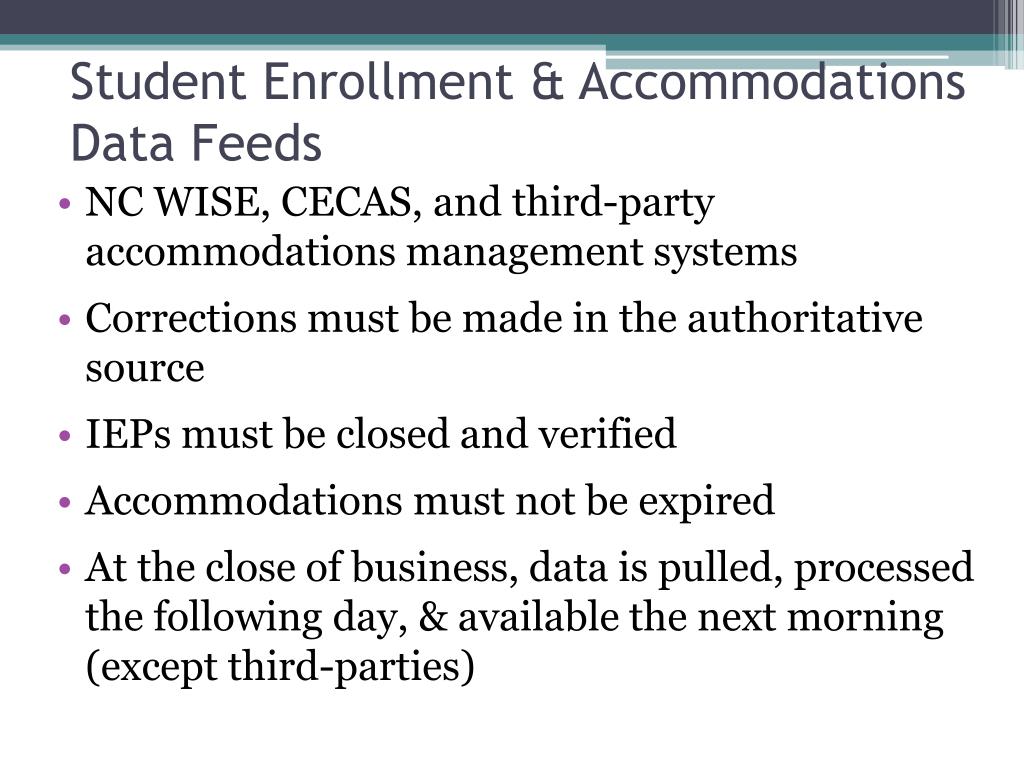 Student Enrollment & Accommodations Data Feeds

• NC WISE, CECAS, and third-party accommodations management systems

• Corrections must be made in the authoritative source

• IEPs must be closed and verified

• Accommodations must not be expired

• At the close of business, data is pulled, processed the following day, & available the next morning (except third-parties)